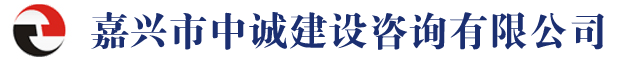 嘉兴市中诚建设咨询有限公司